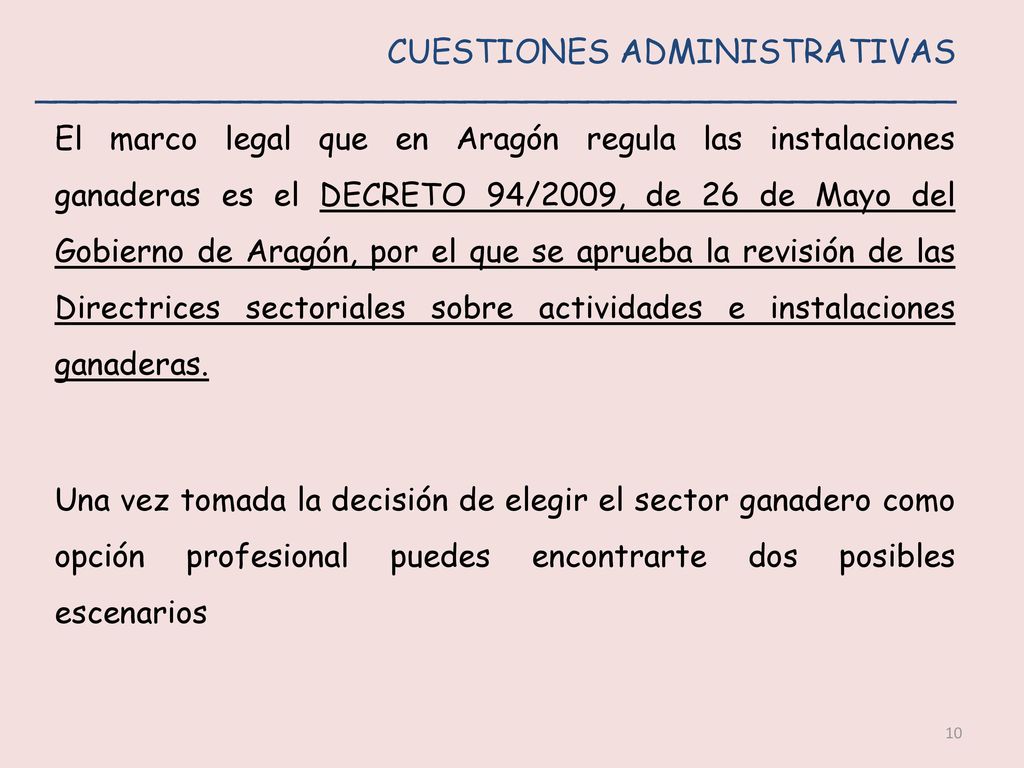 CUESTIONES ADMINISTRATIVAS

El marco legal que en Aragón regula las instalaciones ganaderas es el DECRETO 94/2009, de 26 de Mayo del Gobierno de Aragón, por el que se aprueba la revisión de las Directrices sectoriales sobre actividades e instalaciones ganaderas.

Una vez tomada la decisión de elegir el sector ganadero como opción profesional puedes encontrarte dos posibles escenarios

10